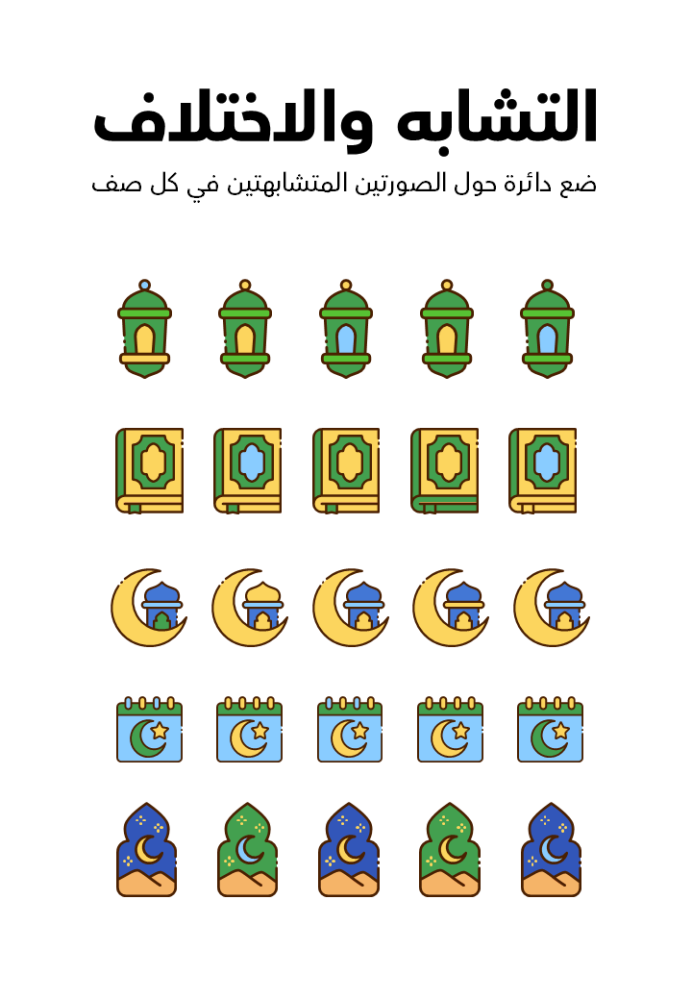 التشابه والاختلاف

ضع دائرة حول الصورتين المتشابهتين في كل صف